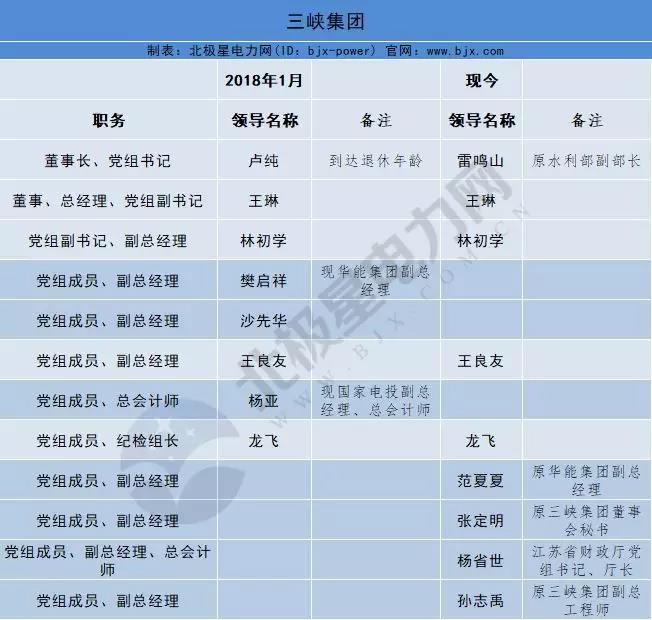 三峡集团

制表：北极星电力网（ID：bjx-power）官网：www.bjx.com

| | 2018年1月 | | 现今 | |
|---|---|---|---|---|
| 职务 | 领导名称 | 备注 | 领导名称 | 备注 |
| 董事长、党组书记 | 卢纯 | 到达退休年龄 | 雷鸣山 | 原水利部副部长 |
| 董事、总经理、党组副书记 | 王琳 | | 王琳 | |
| 党组副书记、副总经理 | 林初学 | | 林初学 | |
| 党组成员、副总经理 | 樊启祥 | 现华能集团副总经理 | | |
| 党组成员、副总经理 | 沙先华 | | | |
| 党组成员、副总经理 | 王良友 | | 王良友 | |
| 党组成员、总会计师 | 杨亚 | 现国家电投副总经理、总会计师 | | |
| 党组成员、纪检组长 | 龙飞 | | 龙飞 | |
| 党组成员、副总经理 | | | 范夏夏 | 原华能集团副总经理 |
| 党组成员、副总经理 | | | 张定明 | 原三峡集团董事会秘书 |
| 党组成员、副总经理、总会计师 | | | 杨省世 | 江苏省财政厅党组书记、厅长 |
| 党组成员、副总经理 | | | 孙志禹 | 原三峡集团副总工程师 |

北极星电力网
WWW.BJX.COM.CN